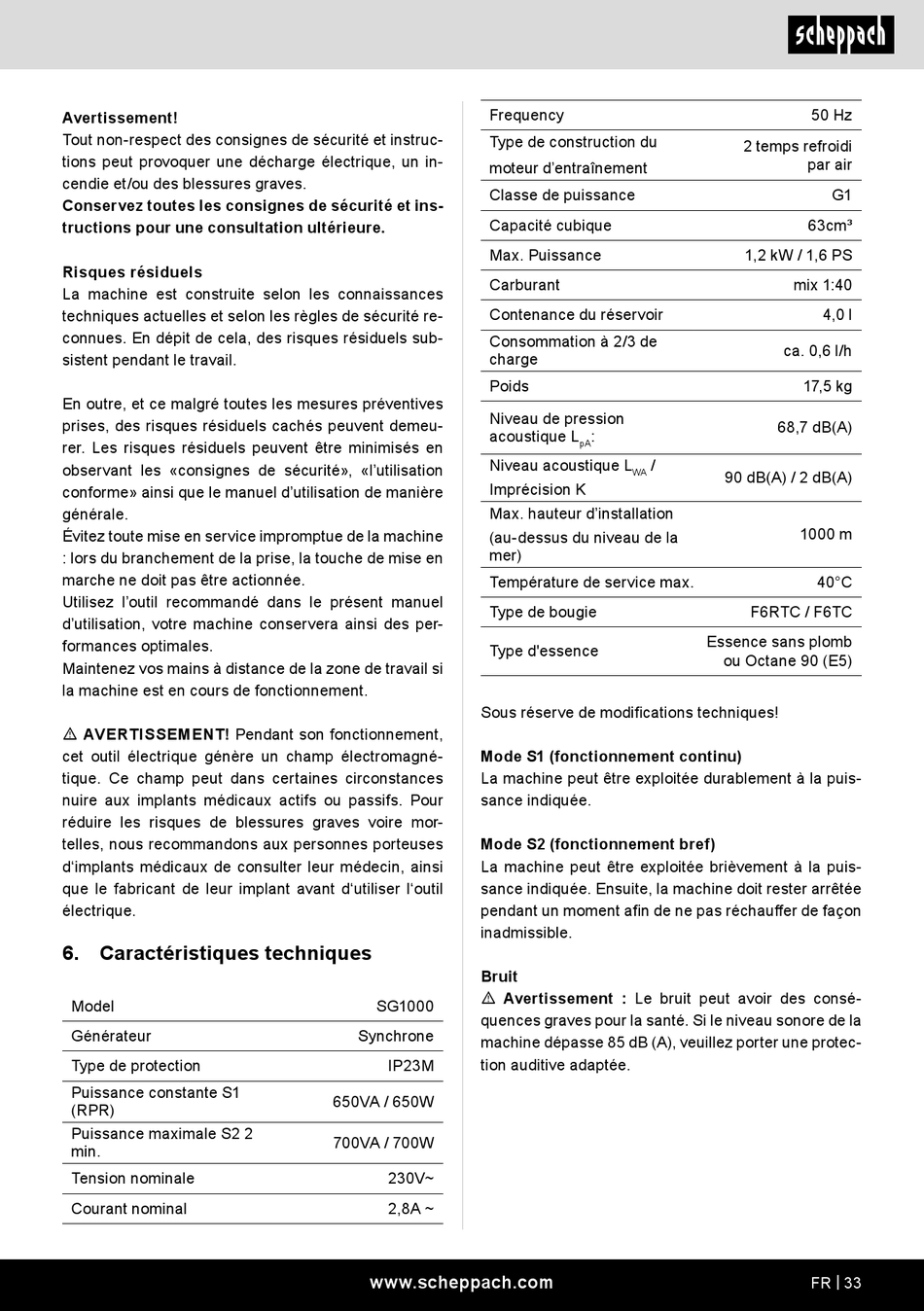 scheppach

**Avertissement!**
Tout non-respect des consignes de sécurité et instructions peut provoquer une décharge électrique, un incendie et/ou des blessures graves.
**Conservez toutes les consignes de sécurité et instructions pour une consultation ultérieure.**

**Risques résiduels**
La machine est construite selon les connaissances techniques actuelles et selon les règles de sécurité reconnues. En dépit de cela, des risques résiduels subsistent pendant le travail.

En outre, et ce malgré toutes les mesures préventives prises, des risques résiduels cachés peuvent demeurer. Les risques résiduels peuvent être minimisés en observant les «consignes de sécurité», «l'utilisation conforme» ainsi que le manuel d'utilisation de manière générale.
Évitez toute mise en service impromptue de la machine : lors du branchement de la prise, la touche de mise en marche ne doit pas être actionnée.
Utilisez l'outil recommandé dans le présent manuel d'utilisation, votre machine conservera ainsi des performances optimales.
Maintenez vos mains à distance de la zone de travail si la machine est en cours de fonctionnement.

⚠ **AVERTISSEMENT!** Pendant son fonctionnement, cet outil électrique génère un champ électromagnétique. Ce champ peut dans certaines circonstances nuire aux implants médicaux actifs ou passifs. Pour réduire les risques de blessures graves voire mortelles, nous recommandons aux personnes porteuses d'implants médicaux de consulter leur médecin, ainsi que le fabricant de leur implant avant d'utiliser l'outil électrique.

**6. Caractéristiques techniques**

| Model | SG1000 |
|---|---|
| Générateur | Synchrone |
| Type de protection | IP23M |
| Puissance constante S1 (RPR) | 650VA / 650W |
| Puissance maximale S2 2 min. | 700VA / 700W |
| Tension nominale | 230V~ |
| Courant nominal | 2,8A ~ |

| Frequency | 50 Hz |
|---|---|
| Type de construction du moteur d'entraînement | 2 temps refroidi par air |
| Classe de puissance | G1 |
| Capacité cubique | 63cm³ |
| Max. Puissance | 1,2 kW / 1,6 PS |
| Carburant | mix 1:40 |
| Contenance du réservoir | 4,0 l |
| Consommation à 2/3 de charge | ca. 0,6 l/h |
| Poids | 17,5 kg |
| Niveau de pression acoustique $L_{pA}$: | 68,7 dB(A) |
| Niveau acoustique $L_{WA}$ / Imprécision K | 90 dB(A) / 2 dB(A) |
| Max. hauteur d'installation (au-dessus du niveau de la mer) | 1000 m |
| Température de service max. | 40°C |
| Type de bougie | F6RTC / F6TC |
| Type d'essence | Essence sans plomb ou Octane 90 (E5) |

Sous réserve de modifications techniques!

**Mode S1 (fonctionnement continu)**
La machine peut être exploitée durablement à la puissance indiquée.

**Mode S2 (fonctionnement bref)**
La machine peut être exploitée brièvement à la puissance indiquée. Ensuite, la machine doit rester arrêtée pendant un moment afin de ne pas réchauffer de façon inadmissible.

**Bruit**
⚠ **Avertissement :** Le bruit peut avoir des conséquences graves pour la santé. Si le niveau sonore de la machine dépasse 85 dB (A), veuillez porter une protection auditive adaptée.

www.scheppach.com
FR | 33